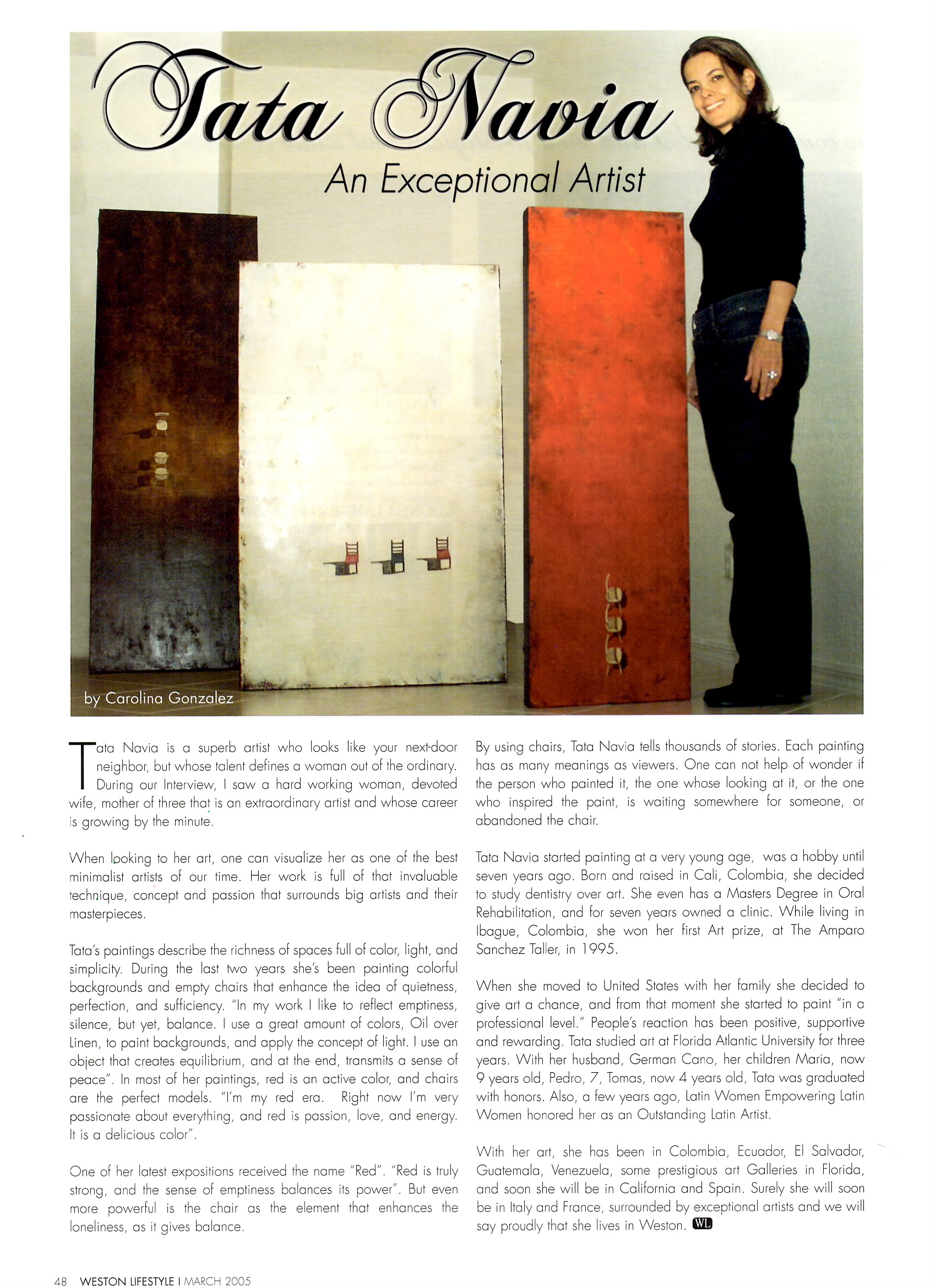 Tata Navia

An Exceptional Artist

by Carolina Gonzalez

Tata Navia is a superb artist who looks like your next-door neighbor, but whose talent defines a woman out of the ordinary. During our Interview, I saw a hard working woman, devoted wife, mother of three that is an extraordinary artist and whose career is growing by the minute.

When looking to her art, one can visualize her as one of the best minimalist artists of our time. Her work is full of that invaluable technique, concept and passion that surrounds big artists and their masterpieces.

Tata's paintings describe the richness of spaces full of color, light, and simplicity. During the last two years she's been painting colorful backgrounds and empty chairs that enhance the idea of quietness, perfection, and sufficiency. "In my work I like to reflect emptiness, silence, but yet, balance. I use a great amount of colors, Oil over Linen, to paint backgrounds, and apply the concept of light. I use an object that creates equilibrium, and at the end, transmits a sense of peace". In most of her paintings, red is an active color, and chairs are the perfect models. "I'm my red era. Right now I'm very passionate about everything, and red is passion, love, and energy. It is a delicious color".

One of her latest expositions received the name "Red". "Red is truly strong, and the sense of emptiness balances its power". But even more powerful is the chair as the element that enhances the loneliness, as it gives balance.

By using chairs, Tata Navia tells thousands of stories. Each painting has as many meanings as viewers. One can not help of wonder if the person who painted it, the one whose looking at it, or the one who inspired the paint, is waiting somewhere for someone, or abandoned the chair.

Tata Navia started painting at a very young age, was a hobby until seven years ago. Born and raised in Cali, Colombia, she decided to study dentistry over art. She even has a Masters Degree in Oral Rehabilitation, and for seven years owned a clinic. While living in Ibague, Colombia, she won her first Art prize, at The Amparo Sanchez Taller, in 1995.

When she moved to United States with her family she decided to give art a chance, and from that moment she started to paint "in a professional level." People's reaction has been positive, supportive and rewarding. Tata studied art at Florida Atlantic University for three years. With her husband, German Cano, her children Maria, now 9 years old, Pedro, 7, Tomas, now 4 years old, Tata was graduated with honors. Also, a few years ago, Latin Women Empowering Latin Women honored her as an Outstanding Latin Artist.

With her art, she has been in Colombia, Ecuador, El Salvador, Guatemala, Venezuela, some prestigious art Galleries in Florida, and soon she will be in California and Spain. Surely she will soon be in Italy and France, surrounded by exceptional artists and we will say proudly that she lives in Weston. WL

48 WESTON LIFESTYLE | MARCH 2005